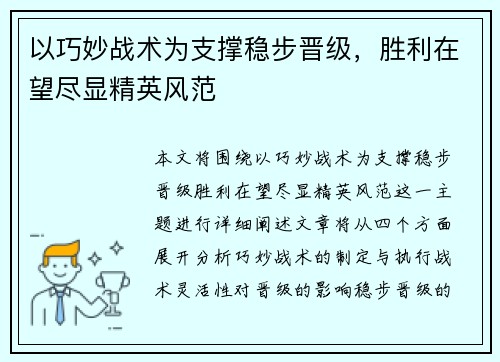 以巧妙战术为支撑稳步晋级，胜利在望尽显精英风范

本文将围绕以巧妙战术为支撑稳步晋级胜利在望尽显精英风范这一主题进行详细阐述文章将从四个方面展开分析巧妙战术的制定与执行战术灵活性对晋级的影响稳步晋级的